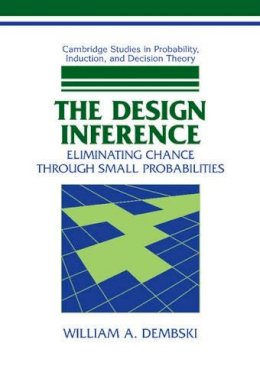 Cambridge Studies in Probability, Induction, and Decision Theory

THE DESIGN INFERENCE

ELIMINATING CHANCE THROUGH SMALL PROBABILITIES

WILLIAM A. DEMBSKI